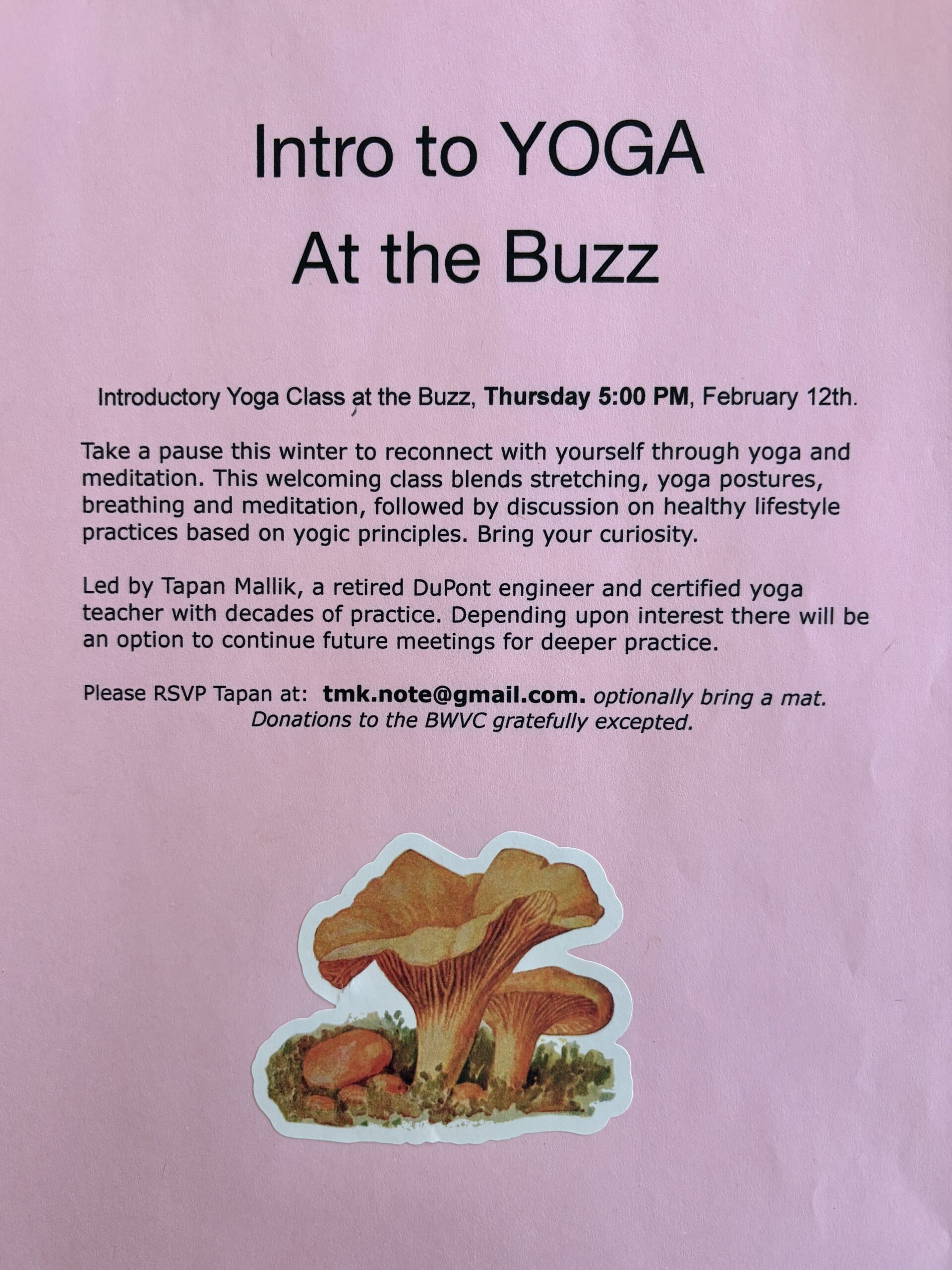 Intro to YOGA
At the Buzz

Introductory Yoga Class at the Buzz, Thursday 5:00 PM, February 12th.

Take a pause this winter to reconnect with yourself through yoga and meditation. This welcoming class blends stretching, yoga postures, breathing and meditation, followed by discussion on healthy lifestyle practices based on yogic principles. Bring your curiosity.

Led by Tapan Mallik, a retired DuPont engineer and certified yoga teacher with decades of practice. Depending upon interest there will be an option to continue future meetings for deeper practice.

Please RSVP Tapan at: tmk.note@gmail.com. optionally bring a mat.
Donations to the BWVC gratefully excepted.